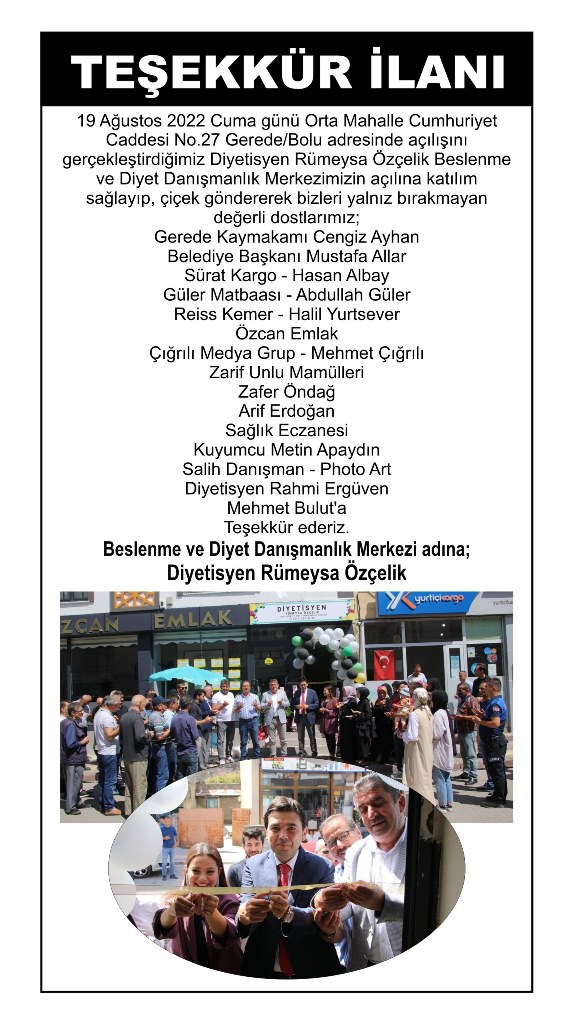 TEŞEKKÜR İLANI

19 Ağustos 2022 Cuma günü Orta Mahalle Cumhuriyet Caddesi No.27 Gerede/Bolu adresinde açılışını gerçekleştirdiğimiz Diyetisyen Rümeysa Özçelik Beslenme ve Diyet Danışmanlık Merkezimizin açılına katılım sağlayıp, çiçek göndererek bizleri yalnız bırakmayan değerli dostlarımız;
Gerede Kaymakamı Cengiz Ayhan
Belediye Başkanı Mustafa Allar
Sürat Kargo - Hasan Albay
Güler Matbaası - Abdullah Güler
Reiss Kemer - Halil Yurtsever
Özcan Emlak
Çığrılı Medya Grup - Mehmet Çığrılı
Zarif Unlu Mamülleri
Zafer Öndağ
Arif Erdoğan
Sağlık Eczanesi
Kuyumcu Metin Apaydın
Salih Danışman - Photo Art
Diyetisyen Rahmi Ergüven
Mehmet Bulut'a
Teşekkür ederiz.

Beslenme ve Diyet Danışmanlık Merkezi adına;
Diyetisyen Rümeysa Özçelik

ZCAN EMLAK DİYETİSYEN yurtiçikargo